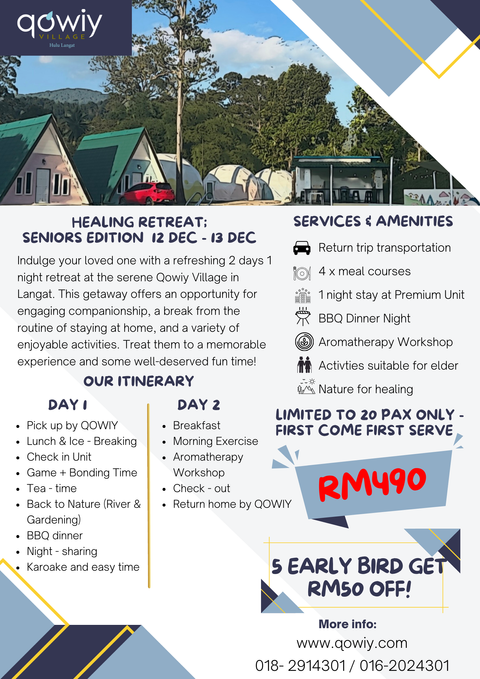 qowiy VILLAGE
Hulu Langat

HEALING RETREAT; SENIORS EDITION 12 DEC - 13 DEC

Indulge your loved one with a refreshing 2 days 1 night retreat at the serene Qowiy Village in Langat. This getaway offers an opportunity for engaging companionship, a break from the routine of staying at home, and a variety of enjoyable activities. Treat them to a memorable experience and some well-deserved fun time!

OUR ITINERARY

DAY 1
- Pick up by QOWIY
- Lunch & Ice - Breaking
- Check in Unit
- Game + Bonding Time
- Tea - time
- Back to Nature (River & Gardening)
- BBQ dinner
- Night - sharing
- Karoake and easy time

DAY 2
- Breakfast
- Morning Exercise
- Aromatherapy Workshop
- Check - out
- Return home by QOWIY

SERVICES & AMENITIES
Return trip transportation
4 x meal courses
1 night stay at Premium Unit
BBQ Dinner Night
Aromatherapy Workshop
Activties suitable for elder
Nature for healing

LIMITED TO 20 PAX ONLY - FIRST COME FIRST SERVE

RM490

5 EARLY BIRD GET RM50 OFF!

More info:
www.qowiy.com
018- 2914301 / 016-2024301